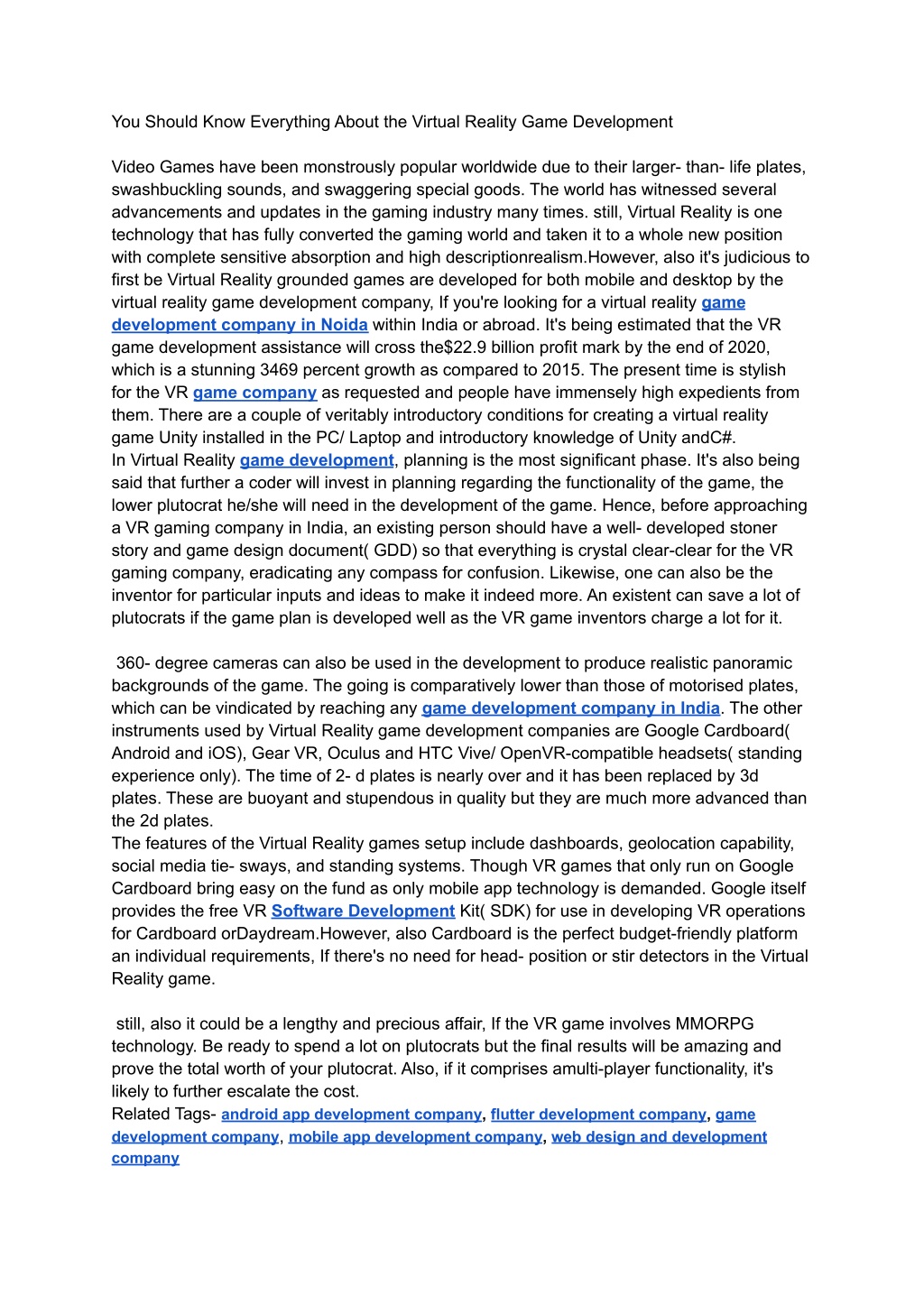 You Should Know Everything About the Virtual Reality Game Development

Video Games have been monstrously popular worldwide due to their larger- than- life plates, swashbuckling sounds, and swaggering special goods. The world has witnessed several advancements and updates in the gaming industry many times. still, Virtual Reality is one technology that has fully converted the gaming world and taken it to a whole new position with complete sensitive absorption and high descriptionrealism.However, also it's judicious to first be Virtual Reality grounded games are developed for both mobile and desktop by the virtual reality game development company, If you're looking for a virtual reality game development company in Noida within India or abroad. It's being estimated that the VR game development assistance will cross the$22.9 billion profit mark by the end of 2020, which is a stunning 3469 percent growth as compared to 2015. The present time is stylish for the VR game company as requested and people have immensely high expedients from them. There are a couple of veritably introductory conditions for creating a virtual reality game Unity installed in the PC/ Laptop and introductory knowledge of Unity andC#.
In Virtual Reality game development, planning is the most significant phase. It's also being said that further a coder will invest in planning regarding the functionality of the game, the lower plutocrat he/she will need in the development of the game. Hence, before approaching a VR gaming company in India, an existing person should have a well- developed stoner story and game design document( GDD) so that everything is crystal clear-clear for the VR gaming company, eradicating any compass for confusion. Likewise, one can also be the inventor for particular inputs and ideas to make it indeed more. An existent can save a lot of plutocrats if the game plan is developed well as the VR game inventors charge a lot for it.

360- degree cameras can also be used in the development to produce realistic panoramic backgrounds of the game. The going is comparatively lower than those of motorised plates, which can be vindicated by reaching any game development company in India. The other instruments used by Virtual Reality game development companies are Google Cardboard( Android and iOS), Gear VR, Oculus and HTC Vive/ OpenVR-compatible headsets( standing experience only). The time of 2- d plates is nearly over and it has been replaced by 3d plates. These are buoyant and stupendous in quality but they are much more advanced than the 2d plates.
The features of the Virtual Reality games setup include dashboards, geolocation capability, social media tie- sways, and standing systems. Though VR games that only run on Google Cardboard bring easy on the fund as only mobile app technology is demanded. Google itself provides the free VR Software Development Kit( SDK) for use in developing VR operations for Cardboard orDaydream.However, also Cardboard is the perfect budget-friendly platform an individual requirements, If there's no need for head- position or stir detectors in the Virtual Reality game.

still, also it could be a lengthy and precious affair, If the VR game involves MMORPG technology. Be ready to spend a lot on plutocrats but the final results will be amazing and prove the total worth of your plutocrat. Also, if it comprises amulti-player functionality, it's likely to further escalate the cost.
Related Tags- android app development company, flutter development company, game development company, mobile app development company, web design and development company